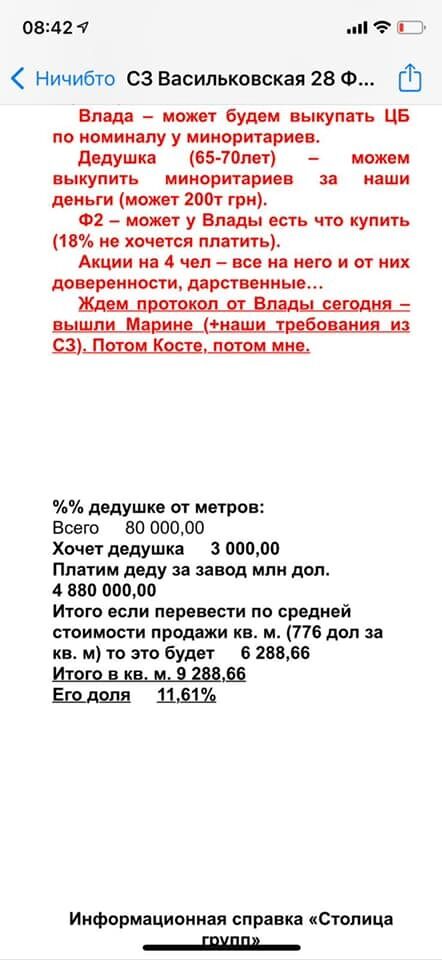 08:42

Ничибто СЗ Васильковская 28 Ф...

Влада – может будем выкупать ЦБ по номиналу у миноритариев.

Дедушка (65-70лет) – можем выкупить миноритариев за наши деньги (может 200т грн).

Ф2 – может у Влады есть что купить (18% не хочется платить).

Акции на 4 чел – все на него и от них доверенности, дарственные...

Ждем протокол от Влады сегодня – вышли Марине (+наши требования из СЗ). Потом Косте, потом мне.

%% дедушке от метров:
Всего 80 000,00
Хочет дедушка 3 000,00
Платим деду за завод млн дол.
4 880 000,00
Итого если перевести по средней стоимости продажи кв. м. (776 дол за кв. м) то это будет 6 288,66
Итого в кв. м. 9 288,66
Его доля 11,61%

Информационная справка «Столица групп»